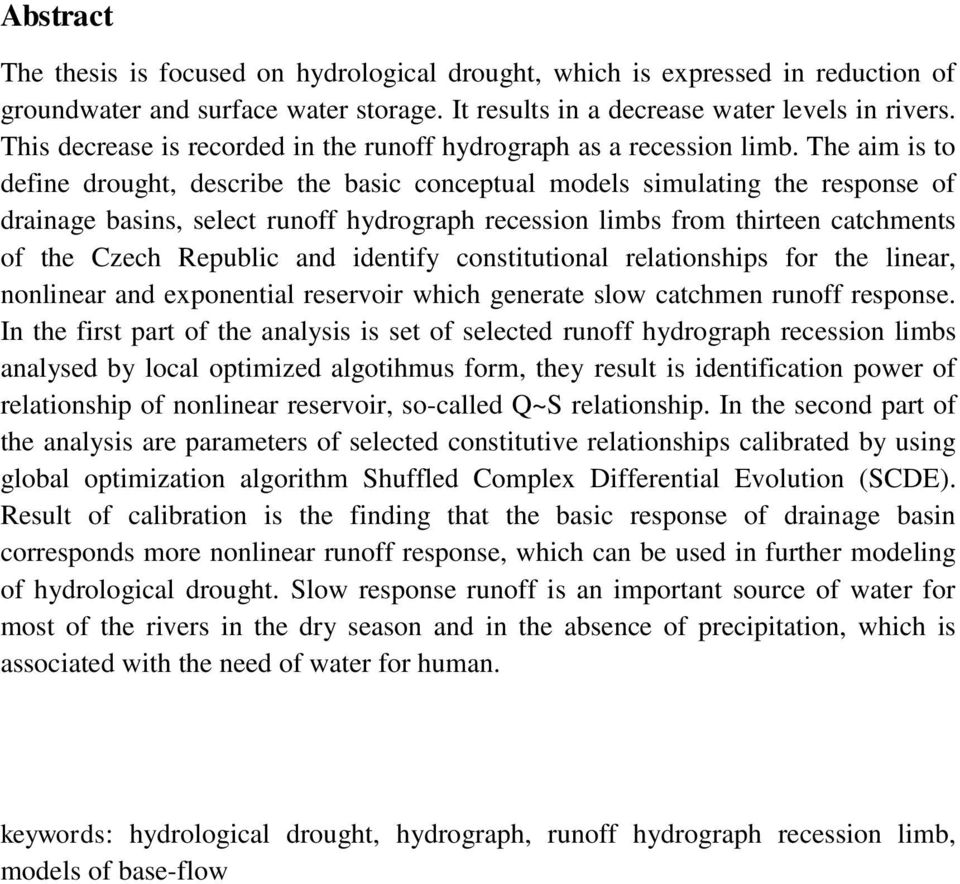 Abstract

The thesis is focused on hydrological drought, which is expressed in reduction of groundwater and surface water storage. It results in a decrease water levels in rivers. This decrease is recorded in the runoff hydrograph as a recession limb. The aim is to define drought, describe the basic conceptual models simulating the response of drainage basins, select runoff hydrograph recession limbs from thirteen catchments of the Czech Republic and identify constitutional relationships for the linear, nonlinear and exponential reservoir which generate slow catchmen runoff response. In the first part of the analysis is set of selected runoff hydrograph recession limbs analysed by local optimized algotihmus form, they result is identification power of relationship of nonlinear reservoir, so-called Q~S relationship. In the second part of the analysis are parameters of selected constitutive relationships calibrated by using global optimization algorithm Shuffled Complex Differential Evolution (SCDE). Result of calibration is the finding that the basic response of drainage basin corresponds more nonlinear runoff response, which can be used in further modeling of hydrological drought. Slow response runoff is an important source of water for most of the rivers in the dry season and in the absence of precipitation, which is associated with the need of water for human.

keywords: hydrological drought, hydrograph, runoff hydrograph recession limb, models of base-flow